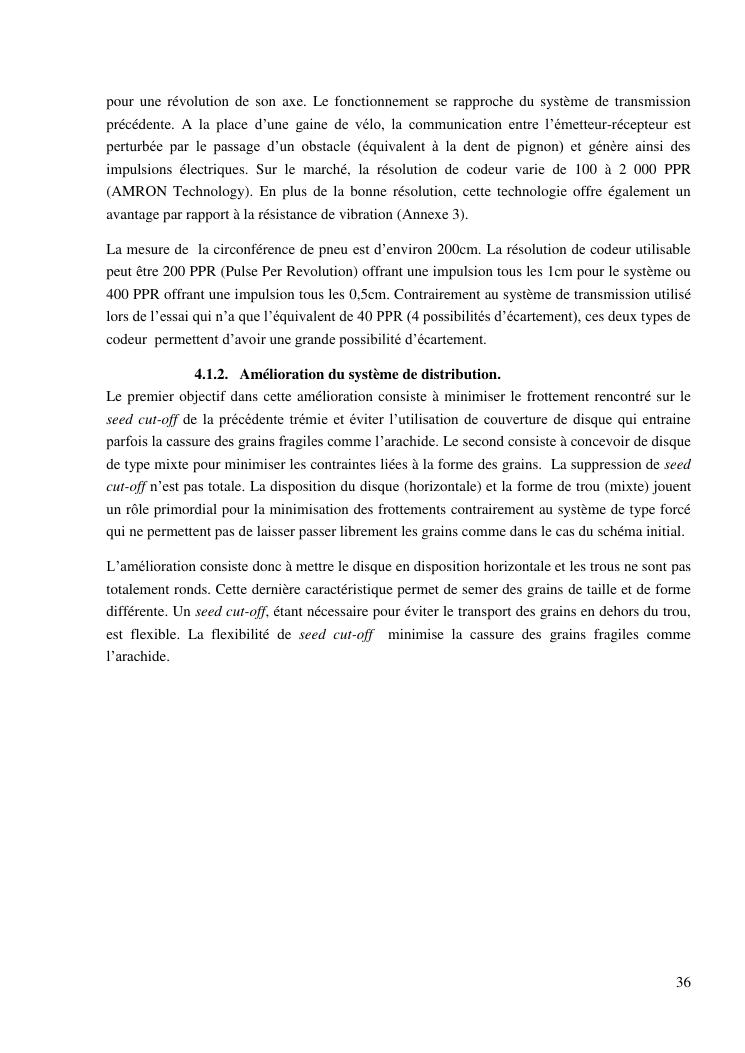 pour une révolution de son axe. Le fonctionnement se rapproche du système de transmission précédente. A la place d'une gaine de vélo, la communication entre l'émetteur-récepteur est perturbée par le passage d'un obstacle (équivalent à la dent de pignon) et génère ainsi des impulsions électriques. Sur le marché, la résolution de codeur varie de 100 à 2 000 PPR (AMRON Technology). En plus de la bonne résolution, cette technologie offre également un avantage par rapport à la résistance de vibration (Annexe 3).

La mesure de la circonférence de pneu est d'environ 200cm. La résolution de codeur utilisable peut être 200 PPR (Pulse Per Revolution) offrant une impulsion tous les 1cm pour le système ou 400 PPR offrant une impulsion tous les 0,5cm. Contrairement au système de transmission utilisé lors de l'essai qui n'a que l'équivalent de 40 PPR (4 possibilités d'écartement), ces deux types de codeur permettent d'avoir une grande possibilité d'écartement.

4.1.2. Amélioration du système de distribution.

Le premier objectif dans cette amélioration consiste à minimiser le frottement rencontré sur le seed cut-off de la précédente trémie et éviter l'utilisation de couverture de disque qui entraine parfois la cassure des grains fragiles comme l'arachide. Le second consiste à concevoir de disque de type mixte pour minimiser les contraintes liées à la forme des grains. La suppression de seed cut-off n'est pas totale. La disposition du disque (horizontale) et la forme de trou (mixte) jouent un rôle primordial pour la minimisation des frottements contrairement au système de type forcé qui ne permettent pas de laisser passer librement les grains comme dans le cas du schéma initial.

L'amélioration consiste donc à mettre le disque en disposition horizontale et les trous ne sont pas totalement ronds. Cette dernière caractéristique permet de semer des grains de taille et de forme différente. Un seed cut-off, étant nécessaire pour éviter le transport des grains en dehors du trou, est flexible. La flexibilité de seed cut-off minimise la cassure des grains fragiles comme l'arachide.

36